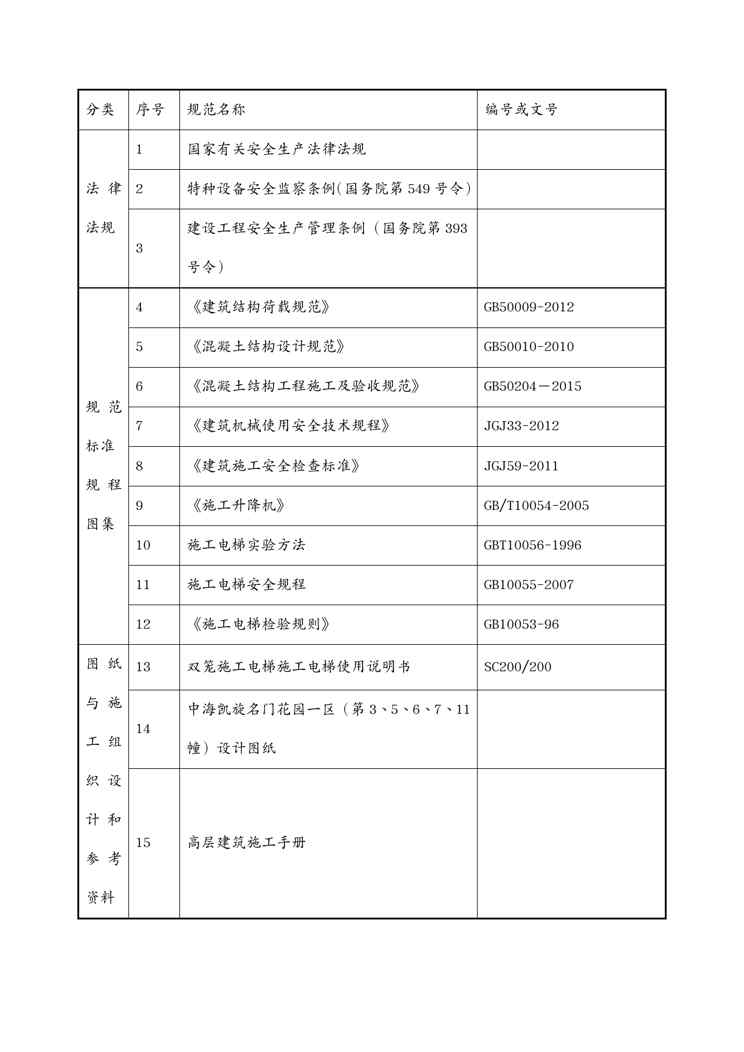 | 分类 | 序号 | 规范名称 | 编号或文号 |
|---|---|---|---|
| 法律法规 | 1 | 国家有关安全生产法律法规 | |
| | 2 | 特种设备安全监察条例(国务院第549号令) | |
| | 3 | 建设工程安全生产管理条例（国务院第393号令） | |
| 规范标准规程图集 | 4 | 《建筑结构荷载规范》 | GB50009-2012 |
| | 5 | 《混凝土结构设计规范》 | GB50010-2010 |
| | 6 | 《混凝土结构工程施工及验收规范》 | GB50204－2015 |
| | 7 | 《建筑机械使用安全技术规程》 | JGJ33-2012 |
| | 8 | 《建筑施工安全检查标准》 | JGJ59-2011 |
| | 9 | 《施工升降机》 | GB/T10054-2005 |
| | 10 | 施工电梯实验方法 | GBT10056-1996 |
| | 11 | 施工电梯安全规程 | GB10055-2007 |
| | 12 | 《施工电梯检验规则》 | GB10053-96 |
| 图纸与施工组织设计和参考资料 | 13 | 双笼施工电梯施工电梯使用说明书 | SC200/200 |
| | 14 | 中海凯旋名门花园一区（第3、5、6、7、11幢）设计图纸 | |
| | 15 | 高层建筑施工手册 | |